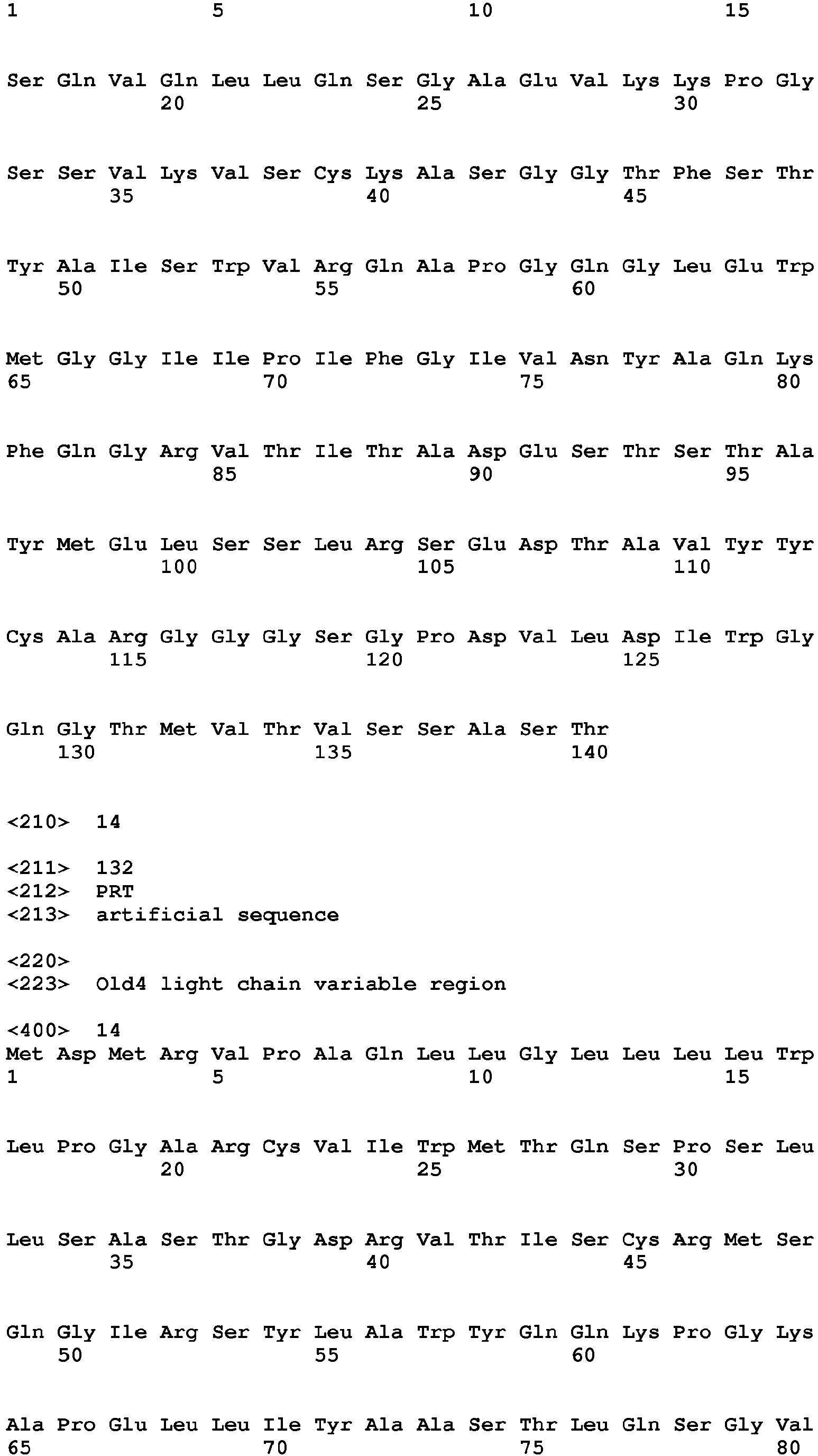 1               5                   10                  15

Ser Gln Val Gln Leu Leu Gln Ser Gly Ala Glu Val Lys Lys Pro Gly
            20                  25                  30

Ser Ser Val Lys Val Ser Cys Lys Ala Ser Gly Gly Thr Phe Ser Thr
        35                  40                  45

Tyr Ala Ile Ser Trp Val Arg Gln Ala Pro Gly Gln Gly Leu Glu Trp
    50                  55                  60

Met Gly Gly Ile Ile Pro Ile Phe Gly Ile Val Asn Tyr Ala Gln Lys
65                  70                  75                  80

Phe Gln Gly Arg Val Thr Ile Thr Ala Asp Glu Ser Thr Ser Thr Ala
            85                  90                  95

Tyr Met Glu Leu Ser Ser Leu Arg Ser Glu Asp Thr Ala Val Tyr Tyr
            100                 105                 110

Cys Ala Arg Gly Gly Gly Ser Gly Pro Asp Val Leu Asp Ile Trp Gly
        115                 120                 125

Gln Gly Thr Met Val Thr Val Ser Ser Ala Ser Thr
    130                 135                 140

<210> 14

<211> 132
<212> PRT
<213> artificial sequence

<220>
<223> Old4 light chain variable region

<400> 14
Met Asp Met Arg Val Pro Ala Gln Leu Leu Gly Leu Leu Leu Leu Trp
1               5                   10                  15

Leu Pro Gly Ala Arg Cys Val Ile Trp Met Thr Gln Ser Pro Ser Leu
            20                  25                  30

Leu Ser Ala Ser Thr Gly Asp Arg Val Thr Ile Ser Cys Arg Met Ser
        35                  40                  45

Gln Gly Ile Arg Ser Tyr Leu Ala Trp Tyr Gln Gln Lys Pro Gly Lys
    50                  55                  60

Ala Pro Glu Leu Leu Ile Tyr Ala Ala Ser Thr Leu Gln Ser Gly Val
65                  70                  75                  80